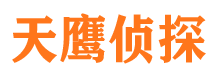 天鹰侦探